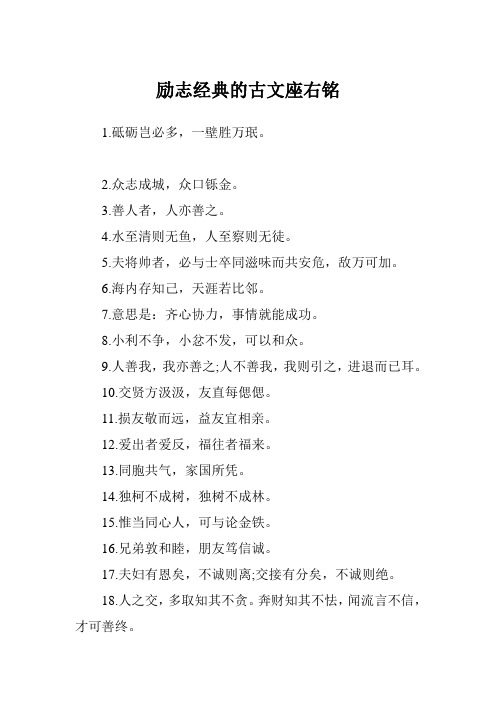 励志经典的古文座右铭

1.砥砺岂必多，一壁胜万珉。

2.众志成城，众口铄金。

3.善人者，人亦善之。

4.水至清则无鱼，人至察则无徒。

5.夫将帅者，必与士卒同滋味而共安危，敌万可加。

6.海内存知己，天涯若比邻。

7.意思是：齐心协力，事情就能成功。

8.小利不争，小忿不发，可以和众。

9.人善我，我亦善之;人不善我，我则引之，进退而已耳。

10.交贤方汲汲，友直每偲偲。

11.损友敬而远，益友宜相亲。

12.爱出者爱反，福往者福来。

13.同胞共气，家国所凭。

14.独柯不成树，独树不成林。

15.惟当同心人，可与论金铁。

16.兄弟敦和睦，朋友笃信诚。

17.夫妇有恩矣，不诚则离;交接有分矣，不诚则绝。

18.人之交，多取知其不贪。奔财知其不怯，闻流言不信，才可善终。